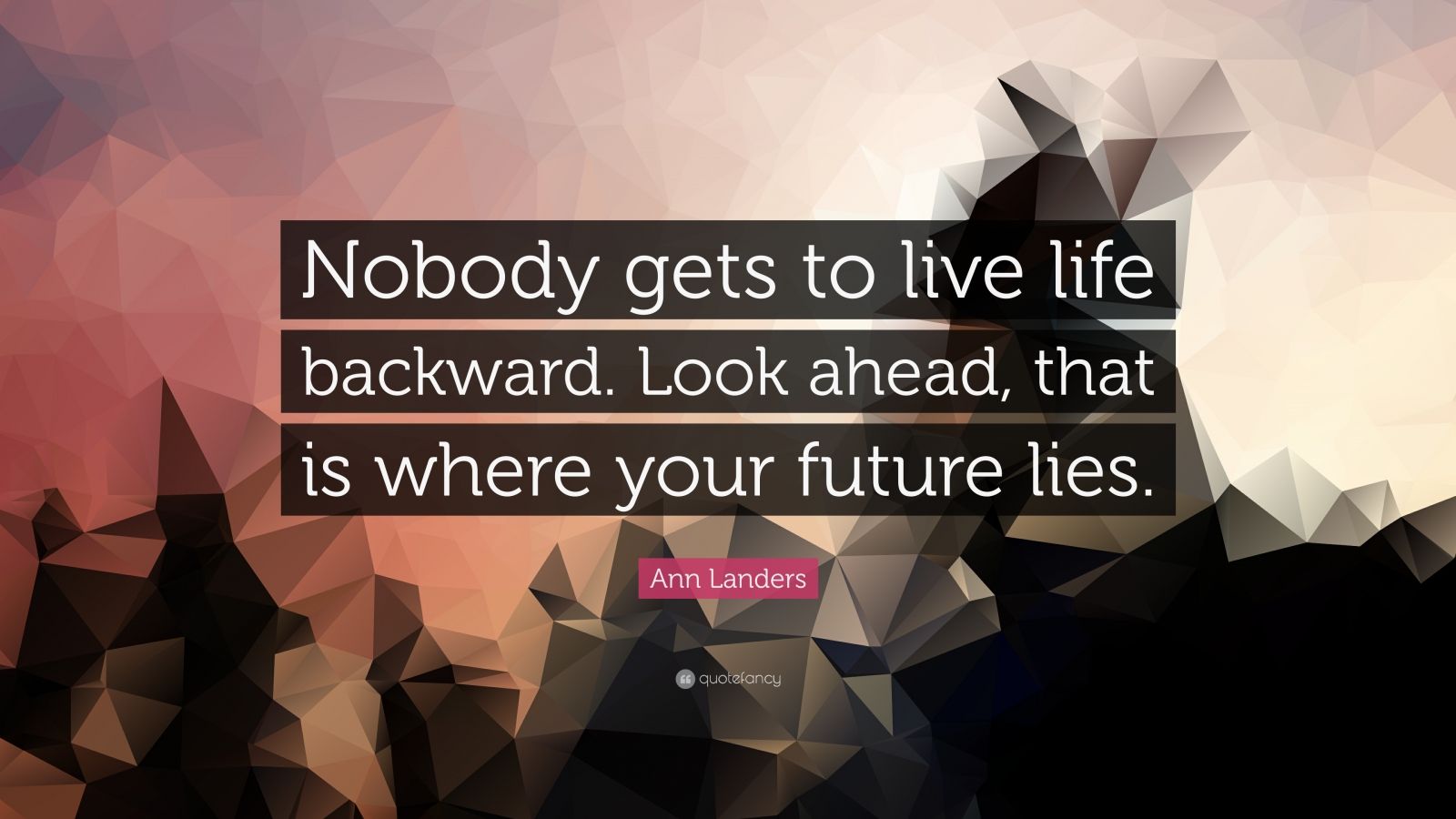 Nobody gets to live life backward. Look ahead, that is where your future lies.

Ann Landers

quotefancy